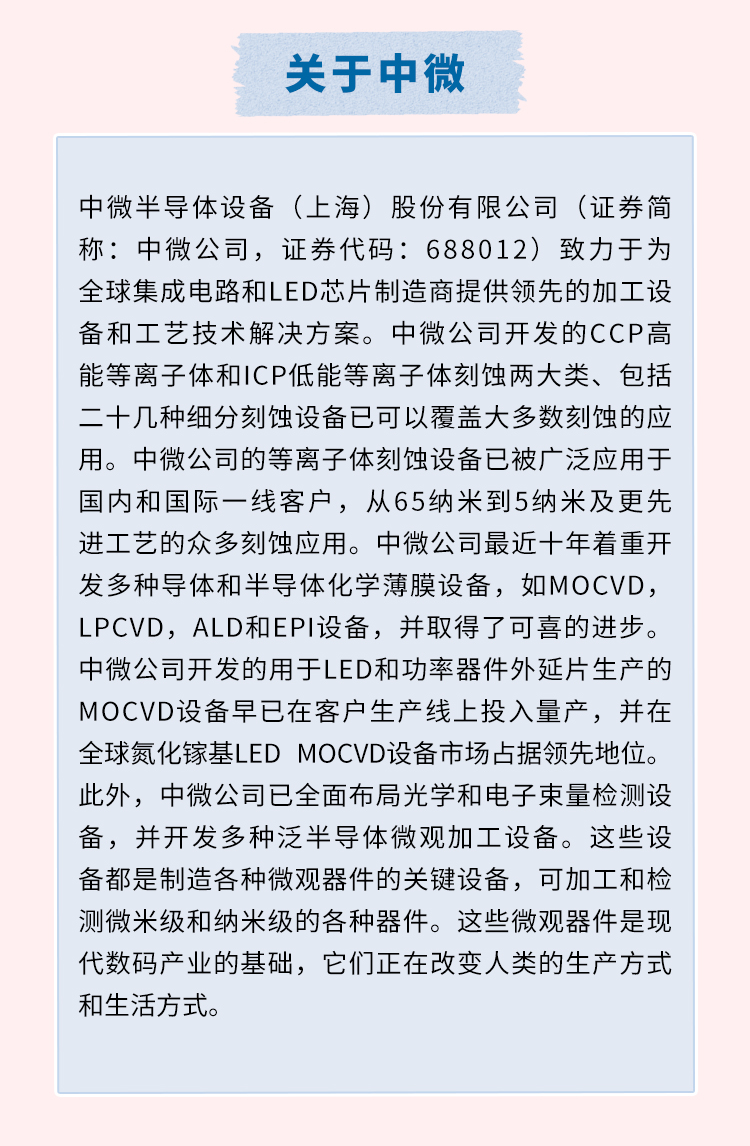 关于中微

中微半导体设备（上海）股份有限公司（证券简称：中微公司，证券代码：688012）致力于为全球集成电路和LED芯片制造商提供领先的加工设备和工艺技术解决方案。中微公司开发的CCP高能等离子体和ICP低能等离子体刻蚀两大类、包括二十几种细分刻蚀设备已可以覆盖大多数刻蚀的应用。中微公司的等离子体刻蚀设备已被广泛应用于国内和国际一线客户，从65纳米到5纳米及更先进工艺的众多刻蚀应用。中微公司最近十年着重开发多种导体和半导体化学薄膜设备，如MOCVD，LPCVD，ALD和EPI设备，并取得了可喜的进步。中微公司开发的用于LED和功率器件外延片生产的MOCVD设备早已在客户生产线上投入量产，并在全球氮化镓基LED MOCVD设备市场占据领先地位。此外，中微公司已全面布局光学和电子束量检测设备，并开发多种泛半导体微观加工设备。这些设备都是制造各种微观器件的关键设备，可加工和检测微米级和纳米级的各种器件。这些微观器件是现代数码产业的基础，它们正在改变人类的生产方式和生活方式。